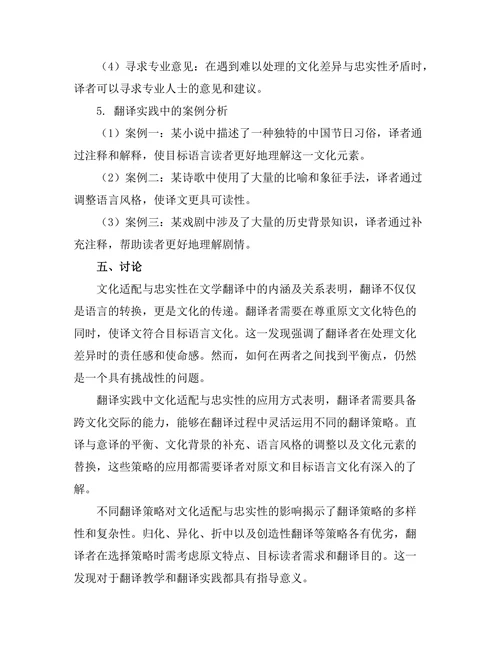 （4）寻求专业意见：在遇到难以处理的文化差异与忠实性矛盾时，译者可以寻求专业人士的意见和建议。

5. 翻译实践中的案例分析

（1）案例一：某小说中描述了一种独特的中国节日习俗，译者通过注释和解释，使目标语言读者更好地理解这一文化元素。

（2）案例二：某诗歌中使用了大量的比喻和象征手法，译者通过调整语言风格，使译文更具可读性。

（3）案例三：某戏剧中涉及了大量的历史背景知识，译者通过补充注释，帮助读者更好地理解剧情。

五、讨论

文化适配与忠实性在文学翻译中的内涵及关系表明，翻译不仅仅是语言的转换，更是文化的传递。翻译者需要在尊重原文文化特色的同时，使译文符合目标语言文化。这一发现强调了翻译者在处理文化差异时的责任感和使命感。然而，如何在两者之间找到平衡点，仍然是一个具有挑战性的问题。

翻译实践中文化适配与忠实性的应用方式表明，翻译者需要具备跨文化交际的能力，能够在翻译过程中灵活运用不同的翻译策略。直译与意译的平衡、文化背景的补充、语言风格的调整以及文化元素的替换，这些策略的应用都需要译者对原文和目标语言文化有深入的了解。

不同翻译策略对文化适配与忠实性的影响揭示了翻译策略的多样性和复杂性。归化、异化、折中以及创造性翻译等策略各有优劣，翻译者在选择策略时需考虑原文特点、目标读者需求和翻译目的。这一发现对于翻译教学和翻译实践都具有指导意义。